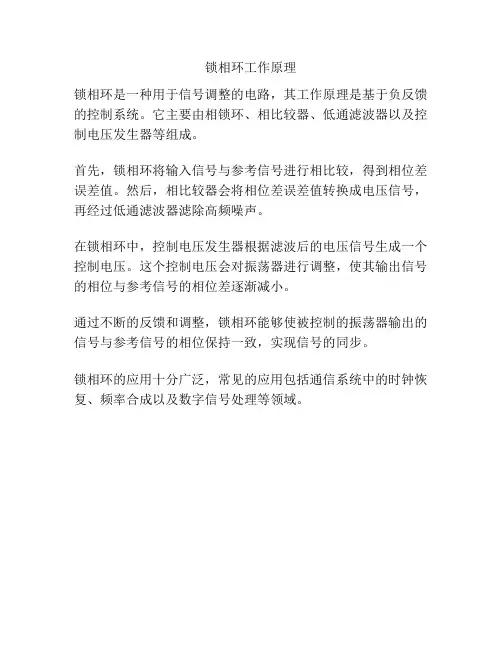 锁相环工作原理

锁相环是一种用于信号调整的电路，其工作原理是基于负反馈的控制系统。它主要由相锁环、相比较器、低通滤波器以及控制电压发生器等组成。

首先，锁相环将输入信号与参考信号进行相比较，得到相位差误差值。然后，相比较器会将相位差误差值转换成电压信号，再经过低通滤波器滤除高频噪声。

在锁相环中，控制电压发生器根据滤波后的电压信号生成一个控制电压。这个控制电压会对振荡器进行调整，使其输出信号的相位与参考信号的相位差逐渐减小。

通过不断的反馈和调整，锁相环能够使被控制的振荡器输出的信号与参考信号的相位保持一致，实现信号的同步。

锁相环的应用十分广泛，常见的应用包括通信系统中的时钟恢复、频率合成以及数字信号处理等领域。